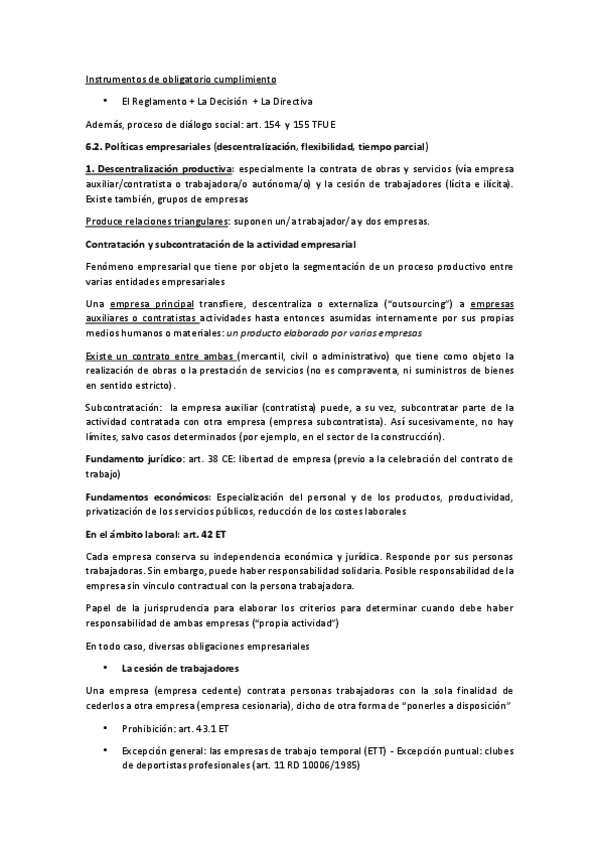 Instrumentos de obligatorio cumplimiento

• El Reglamento + La Decisión + La Directiva

Además, proceso de diálogo social: art. 154 y 155 TFUE

6.2. Políticas empresariales (descentralización, flexibilidad, tiempo parcial)

1. Descentralización productiva: especialmente la contrata de obras y servicios (vía empresa auxiliar/contratista o trabajadora/o autónoma/o) y la cesión de trabajadores (lícita e ilícita). Existe también, grupos de empresas

Produce relaciones triangulares: suponen un/a trabajador/a y dos empresas.

Contratación y subcontratación de la actividad empresarial

Fenómeno empresarial que tiene por objeto la segmentación de un proceso productivo entre varias entidades empresariales

Una empresa principal transfiere, descentraliza o externaliza ("outsourcing") a empresas auxiliares o contratistas actividades hasta entonces asumidas internamente por sus propias medios humanos o materiales: un producto elaborado por varias empresas

Existe un contrato entre ambas (mercantil, civil o administrativo) que tiene como objeto la realización de obras o la prestación de servicios (no es compraventa, ni suministros de bienes en sentido estricto).

Subcontratación: la empresa auxiliar (contratista) puede, a su vez, subcontratar parte de la actividad contratada con otra empresa (empresa subcontratista). Así sucesivamente, no hay límites, salvo casos determinados (por ejemplo, en el sector de la construcción).

Fundamento jurídico: art. 38 CE: libertad de empresa (previo a la celebración del contrato de trabajo)

Fundamentos económicos: Especialización del personal y de los productos, productividad, privatización de los servicios públicos, reducción de los costes laborales

En el ámbito laboral: art. 42 ET

Cada empresa conserva su independencia económica y jurídica. Responde por sus personas trabajadoras. Sin embargo, puede haber responsabilidad solidaria. Posible responsabilidad de la empresa sin vínculo contractual con la persona trabajadora.

Papel de la jurisprudencia para elaborar los criterios para determinar cuando debe haber responsabilidad de ambas empresas ("propia actividad")

En todo caso, diversas obligaciones empresariales

• La cesión de trabajadores

Una empresa (empresa cedente) contrata personas trabajadoras con la sola finalidad de cederlos a otra empresa (empresa cesionaria), dicho de otra forma de "ponerles a disposición"

• Prohibición: art. 43.1 ET

• Excepción general: las empresas de trabajo temporal (ETT) - Excepción puntual: clubes de deportistas profesionales (art. 11 RD 10006/1985)